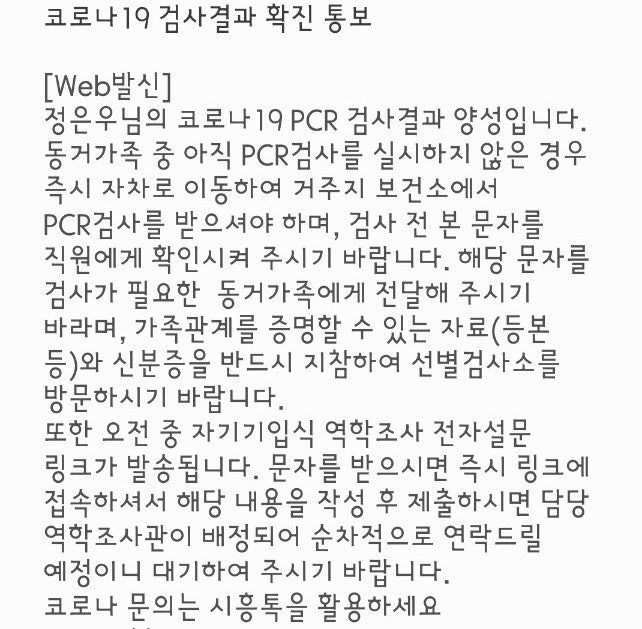 코로나19 검사결과 확진 통보

[Web발신]
정은우님의 코로나19 PCR 검사결과 양성입니다. 동거가족 중 아직 PCR검사를 실시하지 않은 경우 즉시 자차로 이동하여 거주지 보건소에서 PCR검사를 받으셔야 하며, 검사 전 본 문자를 직원에게 확인시켜 주시기 바랍니다. 해당 문자를 검사가 필요한 동거가족에게 전달해 주시기 바라며, 가족관계를 증명할 수 있는 자료(등본 등)와 신분증을 반드시 지참하여 선별검사소를 방문하시기 바랍니다.
또한 오전 중 자기기입식 역학조사 전자설문 링크가 발송됩니다. 문자를 받으시면 즉시 링크에 접속하셔서 해당 내용을 작성 후 제출하시면 담당 역학조사관이 배정되어 순차적으로 연락드릴 예정이니 대기하여 주시기 바랍니다.
코로나 문의는 시흥톡을 활용하세요